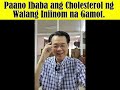 Paano Ibaba ang Cholesterol ng Walang Iniinom na Gamot.